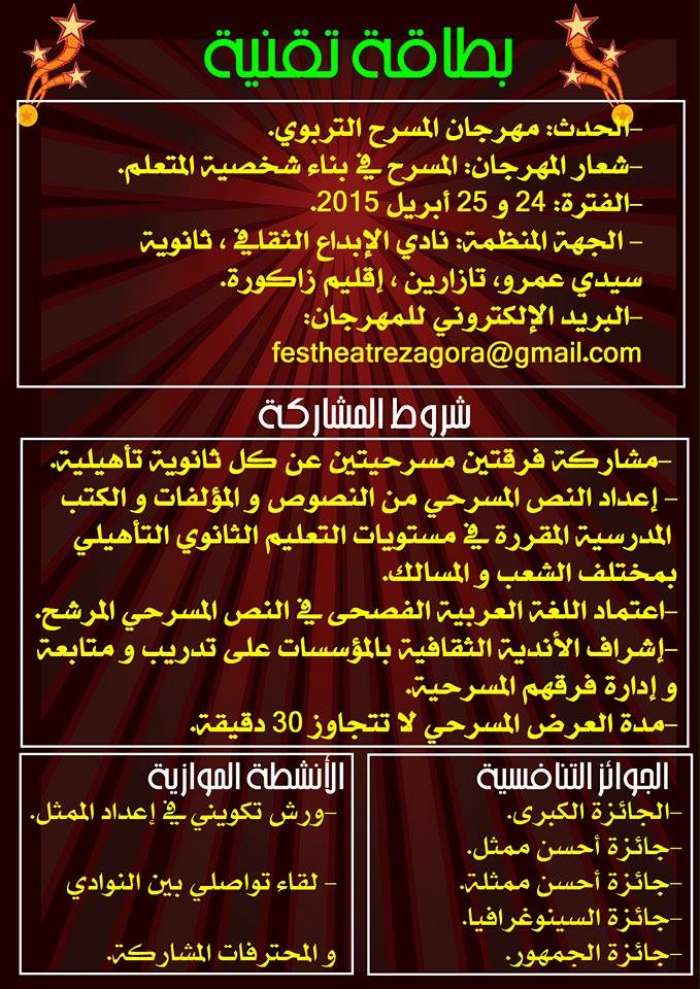 بطاقة تقنية

-الحدث: مهرجان المسرح التربوي.
-شعار المهرجان: المسرح في بناء شخصية المتعلم.
-الفترة: 24 و 25 أبريل 2015.
- الجهة المنظمة: نادي الإبداع الثقافي ، ثانوية سيدي عمرو، تازارين ، إقليم زاكورة.
-البريد الإلكتروني للمهرجان:
festheatrezagora@gmail.com

شروط المشاركة

-مشاركة فرقتين مسرحيتين عن كل ثانوية تأهيلية.
- إعداد النص المسرحي من النصوص و المؤلفات و الكتب المدرسية المقررة في مستويات التعليم الثانوي التأهيلي بمختلف الشعب و المسالك.
-اعتماد اللغة العربية الفصحى في النص المسرحي المرشح.
-إشراف الأندية الثقافية بالمؤسسات على تدريب و متابعة و إدارة فرقهم المسرحية.
-مدة العرض المسرحي لا تتجاوز 30 دقيقة.

الجوائز التنافسية
-الجائزة الكبرى.
-جائزة أحسن ممثل.
-جائزة أحسن ممثلة.
-جائزة السينوغرافيا.
-جائزة الجمهور.

الأنشطة الموازية
-ورش تكويني في إعداد الممثل.
- لقاء تواصلي بين النوادي و المحترفات المشاركة.